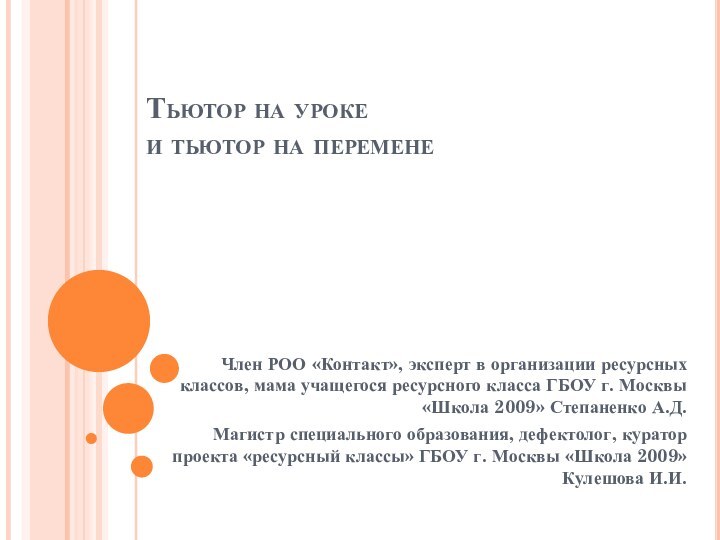 Тьютор на уроке
и тьютор на перемене

Член РОО «Контакт», эксперт в организации ресурсных классов, мама учащегося ресурсного класса ГБОУ г. Москвы «Школа 2009» Степаненко А.Д.

Магистр специального образования, дефектолог, куратор проекта «ресурсный классы» ГБОУ г. Москвы «Школа 2009» Кулешова И.И.